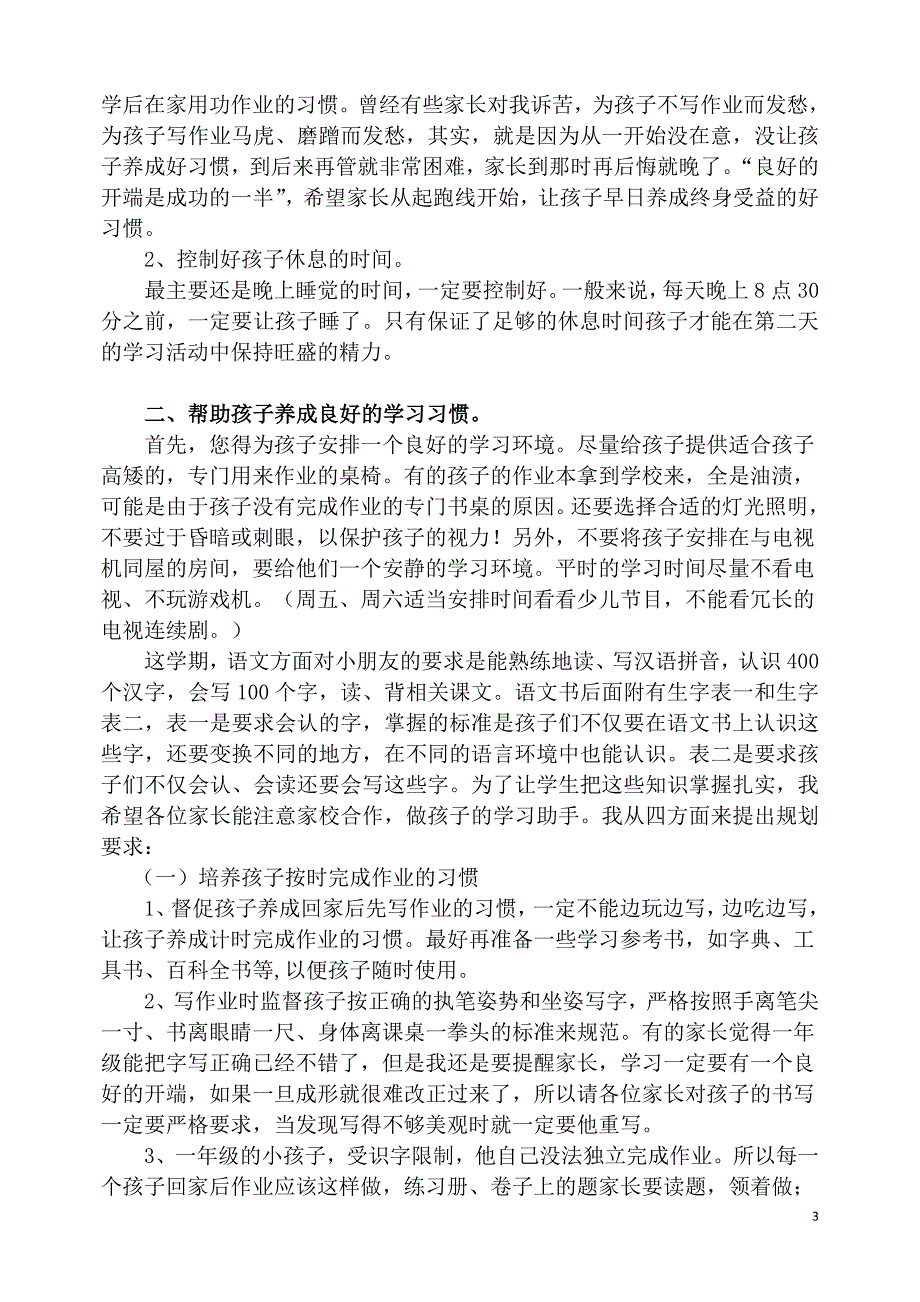 学后在家用功作业的习惯。曾经有些家长对我诉苦，为孩子不写作业而发愁，为孩子写作业马虎、磨蹭而发愁，其实，就是因为从一开始没在意，没让孩子养成好习惯，到后来再管就非常困难，家长到那时再后悔就晚了。“良好的开端是成功的一半”，希望家长从起跑线开始，让孩子早日养成终身受益的好习惯。

2、控制好孩子休息的时间。

最主要还是晚上睡觉的时间，一定要控制好。一般来说，每天晚上 8 点 30 分之前，一定要让孩子睡了。只有保证了足够的休息时间孩子才能在第二天的学习活动中保持旺盛的精力。

二、帮助孩子养成良好的学习习惯。

首先，您得为孩子安排一个良好的学习环境。尽量给孩子提供适合孩子高矮的，专门用来作业的桌椅。有的孩子的作业本拿到学校来，全是油渍，可能是由于孩子没有完成作业的专门书桌的原因。还要选择合适的灯光照明，不要过于昏暗或刺眼，以保护孩子的视力！另外，不要将孩子安排在与电视机同屋的房间，要给他们一个安静的学习环境。平时的学习时间尽量不看电视、不玩游戏机。（周五、周六适当安排时间看看少儿节目，不能看冗长的电视连续剧。）

这学期，语文方面对小朋友的要求是能熟练地读、写汉语拼音，认识 400 个汉字，会写 100 个字，读、背相关课文。语文书后面附有生字表一和生字表二，表一是要求会认的字，掌握的标准是孩子们不仅要在语文书上认识这些字，还要变换不同的地方，在不同的语言环境中也能认识。表二是要求孩子们不仅会认、会读还要会写这些字。为了让学生把这些知识掌握扎实，我希望各位家长能注意家校合作，做孩子的学习助手。我从四方面来提出规划要求：

（一）培养孩子按时完成作业的习惯

1、督促孩子养成回家后先写作业的习惯，一定不能边玩边写，边吃边写，让孩子养成计时完成作业的习惯。最好再准备一些学习参考书，如字典、工具书、百科全书等，以便孩子随时使用。

2、写作业时监督孩子按正确的执笔姿势和坐姿写字，严格按照手离笔尖一寸、书离眼睛一尺、身体离课桌一拳头的标准来规范。有的家长觉得一年级能把字写正确已经不错了，但是我还是要提醒家长，学习一定要有一个良好的开端，如果一旦成形就很难改正过来了，所以请各位家长对孩子的书写一定要严格要求，当发现写得不够美观时就一定要他重写。

3、一年级的小孩子，受识字限制，他自己没法独立完成作业。所以每一个孩子回家后作业应该这样做，练习册、卷子上的题家长要读题，领着做；

3